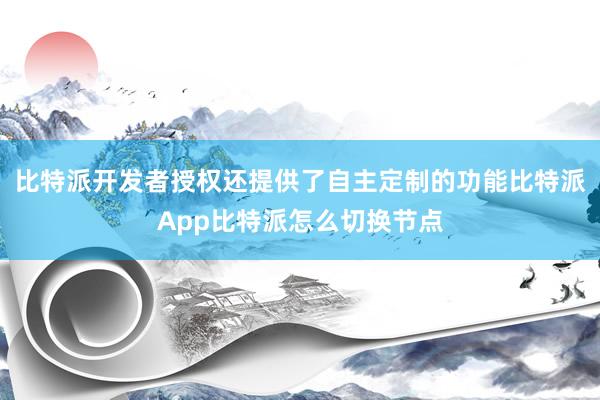 比特派开发者授权还提供了自主定制的功能比特派App比特派怎么切换节点